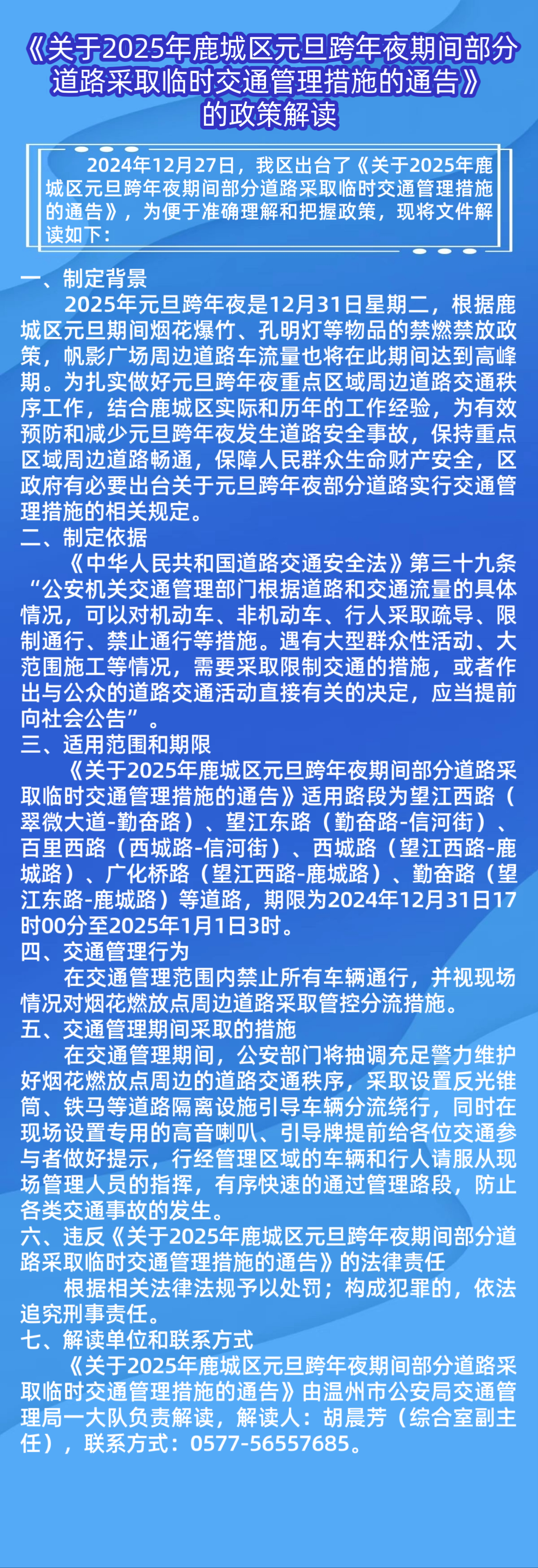 《关于2025年鹿城区元旦跨年夜期间部分道路采取临时交通管理措施的通告》的政策解读

2024年12月27日，我区出台了《关于2025年鹿城区元旦跨年夜期间部分道路采取临时交通管理措施的通告》，为便于准确理解和把握政策，现将文件解读如下：

一、制定背景

2025年元旦跨年夜是12月31日星期二，根据鹿城区元旦期间烟花爆竹、孔明灯等物品的禁燃禁放政策，帆影广场周边道路车流量也将在此期间达到高峰期。为扎实做好元旦跨年夜重点区域周边道路交通秩序工作，结合鹿城区实际和历年的工作经验，为有效预防和减少元旦跨年夜发生道路安全事故，保持重点区域周边道路畅通，保障人民群众生命财产安全，区政府有必要出台关于元旦跨年夜部分道路实行交通管理措施的相关规定。

二、制定依据

《中华人民共和国道路交通安全法》第三十九条“公安机关交通管理部门根据道路和交通流量的具体情况，可以对机动车、非机动车、行人采取疏导、限制通行、禁止通行等措施。遇有大型群众性活动、大范围施工等情况，需要采取限制交通的措施，或者作出与公众的道路交通活动直接有关的决定，应当提前向社会公告”。

三、适用范围和期限

《关于2025年鹿城区元旦跨年夜期间部分道路采取临时交通管理措施的通告》适用路段为望江西路（翠微大道-勤奋路）、望江东路（勤奋路-信河街）、百里西路（西城路-信河街）、西城路（望江西路-鹿城路）、广化桥路（望江西路-鹿城路）、勤奋路（望江东路-鹿城路）等道路，期限为2024年12月31日17时00分至2025年1月1日3时。

四、交通管理行为

在交通管理范围内禁止所有车辆通行，并视现场情况对烟花燃放点周边道路采取管控分流措施。

五、交通管理期间采取的措施

在交通管理期间，公安部门将抽调充足警力维护好烟花燃放点周边的道路交通秩序，采取设置反光锥筒、铁马等道路隔离设施引导车辆分流绕行，同时在现场设置专用的高音喇叭、引导牌提前给各位交通参与者做好提示，行经管理区域的车辆和行人请服从现场管理人员的指挥，有序快速的通过管理路段，防止各类交通事故的发生。

六、违反《关于2025年鹿城区元旦跨年夜期间部分道路采取临时交通管理措施的通告》的法律责任

根据相关法律法规予以处罚；构成犯罪的，依法追究刑事责任。

七、解读单位和联系方式

《关于2025年鹿城区元旦跨年夜期间部分道路采取临时交通管理措施的通告》由温州市公安局交通管理局一大队负责解读，解读人：胡晨芳（综合室副主任），联系方式：0577-56557685。